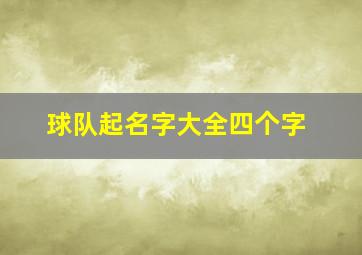 球队起名字大全四个字